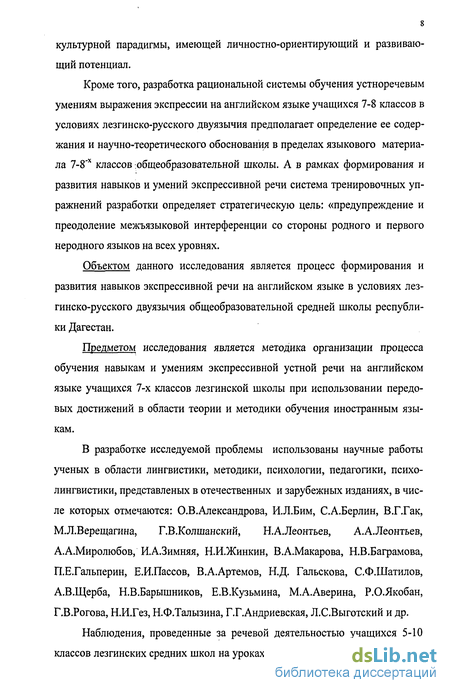 8

культурной парадигмы, имеющей личностно-ориентирующий и развивающий потенциал.

Кроме того, разработка рациональной системы обучения устноречевым умениям выражения экспрессии на английском языке учащихся 7-8 классов в условиях лезгинско-русского двуязычия предполагает определение ее содержания и научно-теоретического обоснования в пределах языкового материала 7-8$^{-х}$ классов общеобразовательной школы. А в рамках формирования и развития навыков и умений экспрессивной речи система тренировочных упражнений разработки определяет стратегическую цель: «предупреждение и преодоление межъязыковой интерференции со стороны родного и первого неродного языков на всех уровнях.

Объектом данного исследования является процесс формирования и развития навыков экспрессивной речи на английском языке в условиях лезгинско-русского двуязычия общеобразовательной средней школы республики Дагестан.

Предметом исследования является методика организации процесса обучения навыкам и умениям экспрессивной устной речи на английском языке учащихся 7-х классов лезгинской школы при использовании передовых достижений в области теории и методики обучения иностранным языкам.

В разработке исследуемой проблемы использованы научные работы ученых в области лингвистики, методики, психологии, педагогики, психолингвистики, представленых в отечественных и зарубежных изданиях, в числе которых отмечаются: О.В.Александрова, И.Л.Бим, С.А.Берлин, В.Г.Гак, М.Л.Верещагина, Г.В.Колшанский, Н.А.Леонтьев, А.А.Леонтьев, А.А.Миролюбов, И.А.Зимняя, Н.И.Жинкин, В.А.Макарова, Н.В.Баграмова, П.Е.Гальперин, Е.И.Пассов, В.А.Артемов, Н.Д. Гальскова, С.Ф.Шатилов, А.В.Щерба, Н.В.Барышников, Е.В.Кузьмина, М.А.Аверина, Р.О.Якобан, Г.В.Рогова, Н.И.Гез, Н.Ф.Талызина, Г.Г.Андриевская, Л.С.Выготский и др.

Наблюдения, проведенные за речевой деятельностью учащихся 5-10 классов лезгинских средних школ на уроках

dsLib.net
библиотека диссертаций